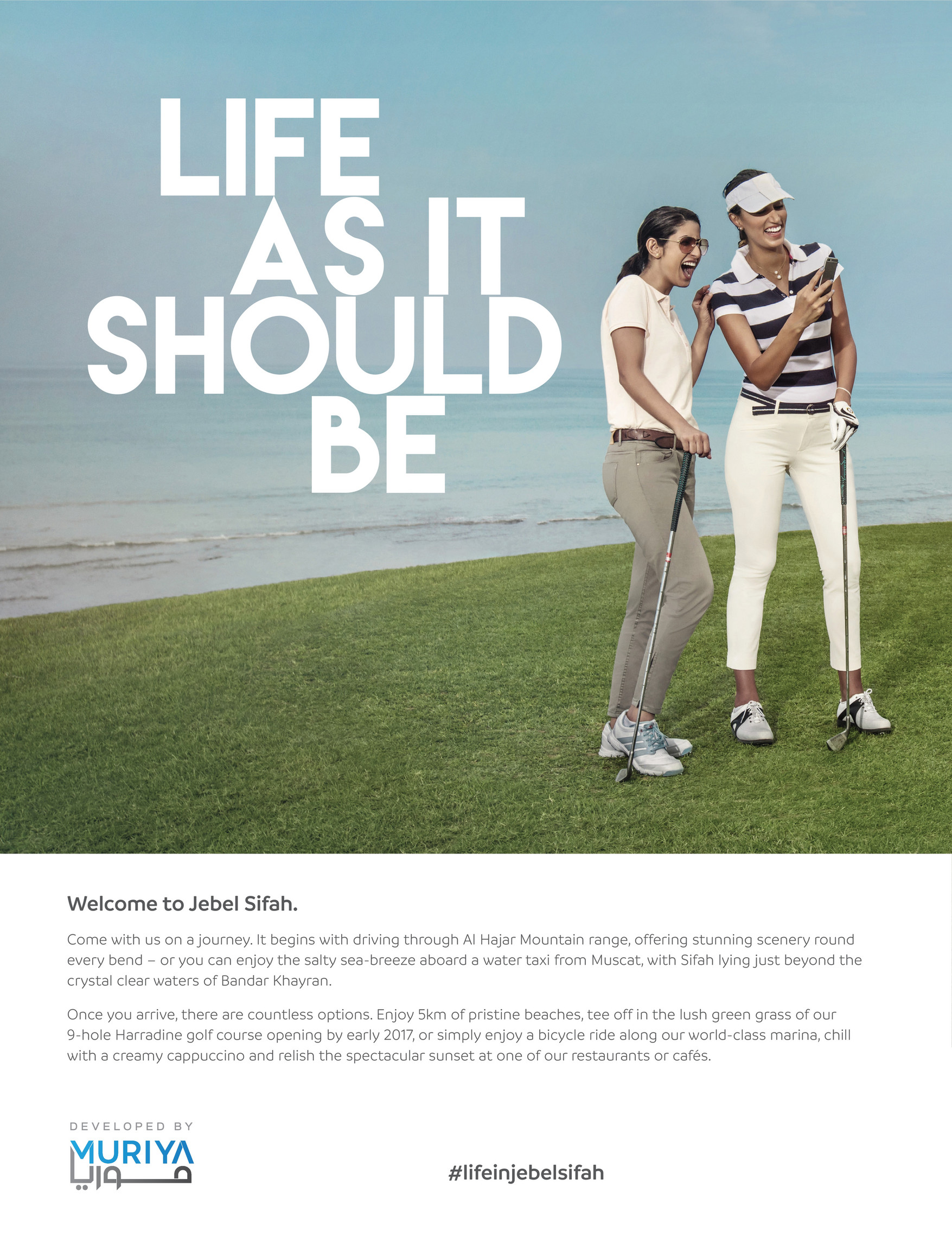 LIFE
AS IT
SHOULD
BE

Welcome to Jebel Sifah.

Come with us on a journey. It begins with driving through Al Hajar Mountain range, offering stunning scenery round every bend – or you can enjoy the salty sea-breeze aboard a water taxi from Muscat, with Sifah lying just beyond the crystal clear waters of Bandar Khayran.

Once you arrive, there are countless options. Enjoy 5km of pristine beaches, tee off in the lush green grass of our 9-hole Harradine golf course opening by early 2017, or simply enjoy a bicycle ride along our world-class marina, chill with a creamy cappuccino and relish the spectacular sunset at one of our restaurants or cafés.

DEVELOPED BY
MURIYA
موريا

#lifeinjebelsifah